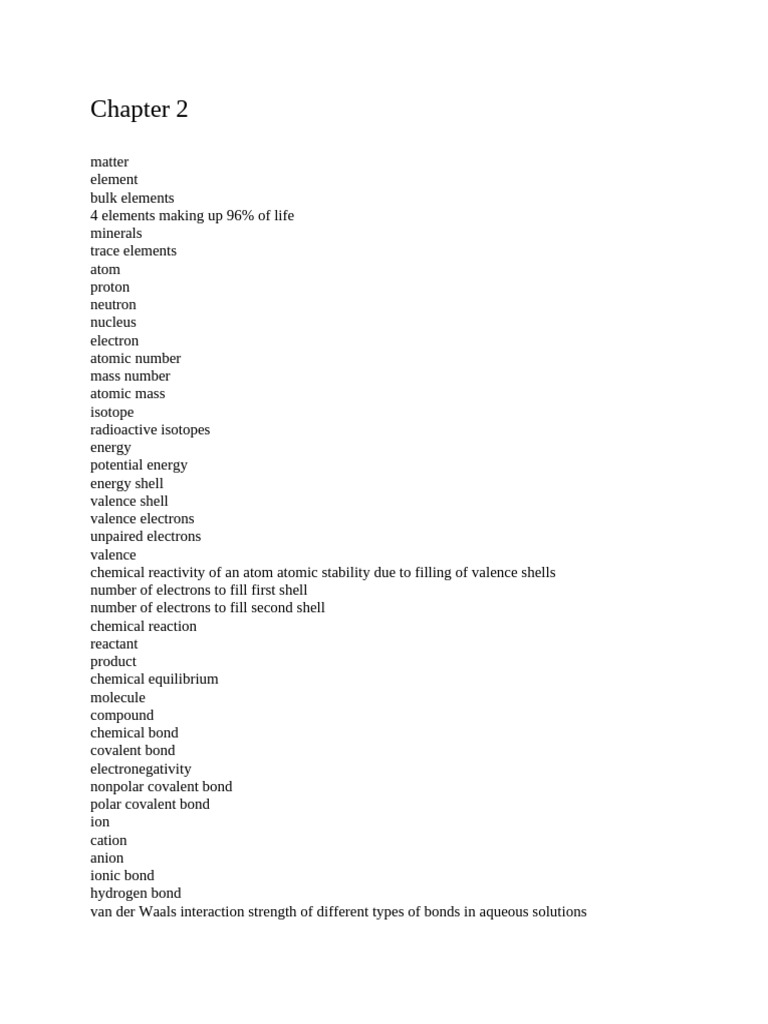 Chapter 2

matter
element
bulk elements
4 elements making up 96% of life
minerals
trace elements
atom
proton
neutron
nucleus
electron
atomic number
mass number
atomic mass
isotope
radioactive isotopes
energy
potential energy
energy shell
valence shell
valence electrons
unpaired electrons
valence
chemical reactivity of an atom atomic stability due to filling of valence shells
number of electrons to fill first shell
number of electrons to fill second shell
chemical reaction
reactant
product
chemical equilibrium
molecule
compound
chemical bond
covalent bond
electronegativity
nonpolar covalent bond
polar covalent bond
ion
cation
anion
ionic bond
hydrogen bond
van der Waals interaction strength of different types of bonds in aqueous solutions